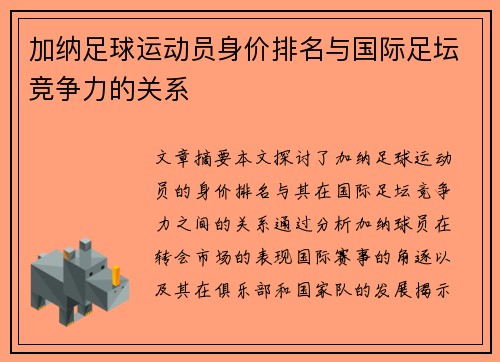 加纳足球运动员身价排名与国际足坛竞争力的关系

文章摘要本文探讨了加纳足球运动员的身价排名与其在国际足坛竞争力之间的关系通过分析加纳球员在转会市场的表现国际赛事的角逐以及其在俱乐部和国家队的发展揭示